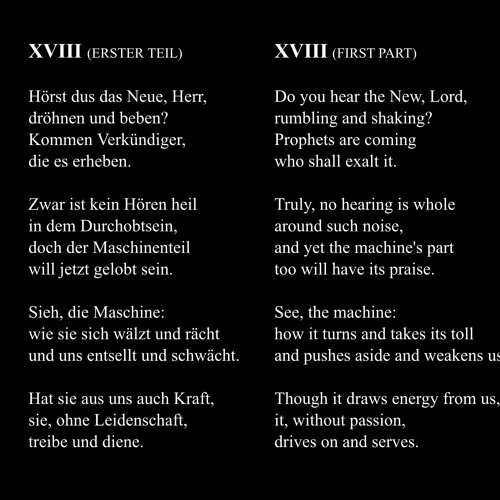 XVIII (ERSTER TEIL)

Hörst dus das Neue, Herr,
dröhnen und beben?
Kommen Verkündiger,
die es erheben.

Zwar ist kein Hören heil
in dem Durchobtsein,
doch der Maschinenteil
will jetzt gelobt sein.

Sieh, die Maschine:
wie sie sich wälzt und rächt
und uns entsellt und schwächt.

Hat sie aus uns auch Kraft,
sie, ohne Leidenschaft,
treibe und diene.

XVIII (FIRST PART)

Do you hear the New, Lord,
rumbling and shaking?
Prophets are coming
who shall exalt it.

Truly, no hearing is whole
around such noise,
and yet the machine's part
too will have its praise.

See, the machine:
how it turns and takes its toll
and pushes aside and weakens us

Though it draws energy from us,
it, without passion,
drives on and serves.